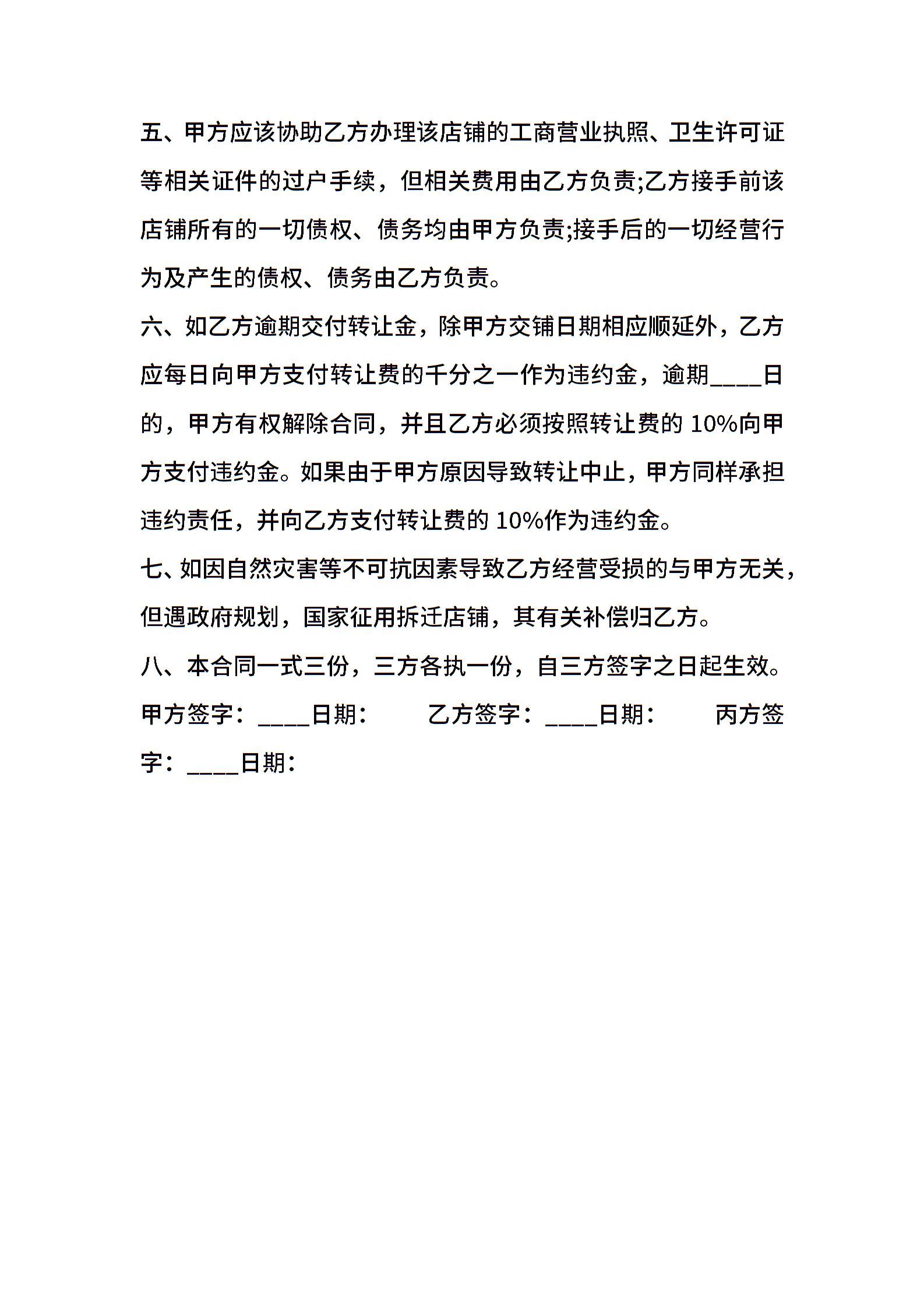 五、甲方应该协助乙方办理该店铺的工商营业执照、卫生许可证等相关证件的过户手续，但相关费用由乙方负责;乙方接手前该店铺所有的一切债权、债务均由甲方负责;接手后的一切经营行为及产生的债权、债务由乙方负责。

六、如乙方逾期交付转让金，除甲方交铺日期相应顺延外，乙方应每日向甲方支付转让费的千分之一作为违约金，逾期____日的，甲方有权解除合同，并且乙方必须按照转让费的 10%向甲方支付违约金。如果由于甲方原因导致转让中止，甲方同样承担违约责任，并向乙方支付转让费的 10%作为违约金。

七、如因自然灾害等不可抗因素导致乙方经营受损的与甲方无关，但遇政府规划，国家征用拆迁店铺，其有关补偿归乙方。

八、本合同一式三份，三方各执一份，自三方签字之日起生效。

甲方签字：____日期：　　乙方签字：____日期：　　丙方签字：____日期：